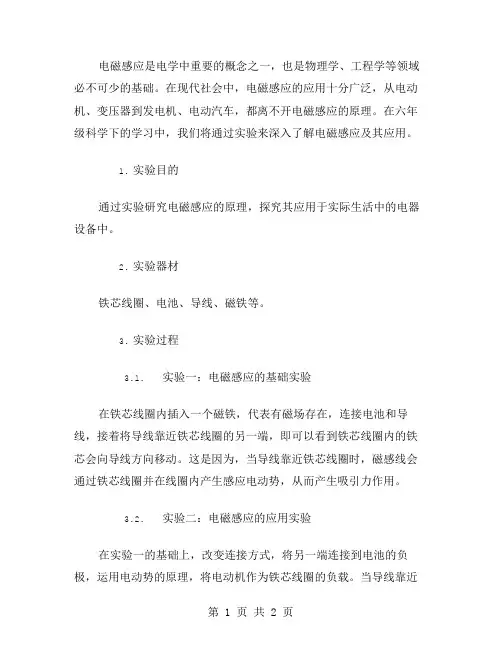 电磁感应是电学中重要的概念之一，也是物理学、工程学等领域必不可少的基础。在现代社会中，电磁感应的应用十分广泛，从电动机、变压器到发电机、电动汽车，都离不开电磁感应的原理。在六年级科学下的学习中，我们将通过实验来深入了解电磁感应及其应用。

1. 实验目的

通过实验研究电磁感应的原理，探究其应用于实际生活中的电器设备中。

2. 实验器材

铁芯线圈、电池、导线、磁铁等。

3. 实验过程

3.1. 实验一：电磁感应的基础实验

在铁芯线圈内插入一个磁铁，代表有磁场存在，连接电池和导线，接着将导线靠近铁芯线圈的另一端，即可以看到铁芯线圈内的铁芯会向导线方向移动。这是因为，当导线靠近铁芯线圈时，磁感线会通过铁芯线圈并在线圈内产生感应电动势，从而产生吸引力作用。

3.2. 实验二：电磁感应的应用实验

在实验一的基础上，改变连接方式，将另一端连接到电池的负极，运用电动势的原理，将电动机作为铁芯线圈的负载。当导线靠近

第 1 页 共 2 页